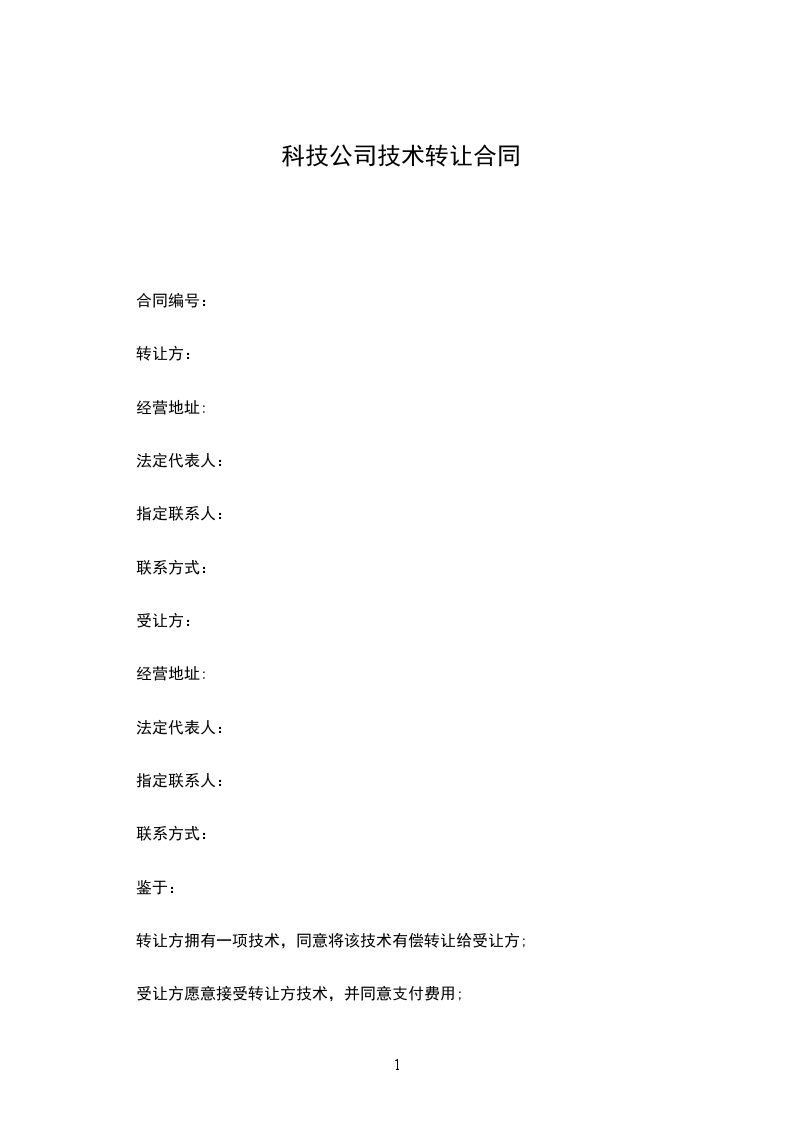 科技公司技术转让合同

合同编号：

转让方：

经营地址:

法定代表人：

指定联系人：

联系方式：

受让方：

经营地址:

法定代表人：

指定联系人：

联系方式：

鉴于：

转让方拥有一项技术，同意将该技术有偿转让给受让方;

受让方愿意接受转让方技术，并同意支付费用;

1